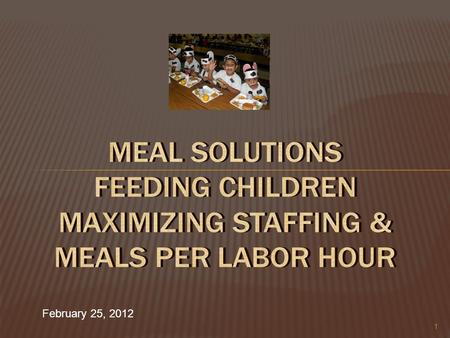 MEAL SOLUTIONS
FEEDING CHILDREN
MAXIMIZING STAFFING &
MEALS PER LABOR HOUR

February 25, 2012

1